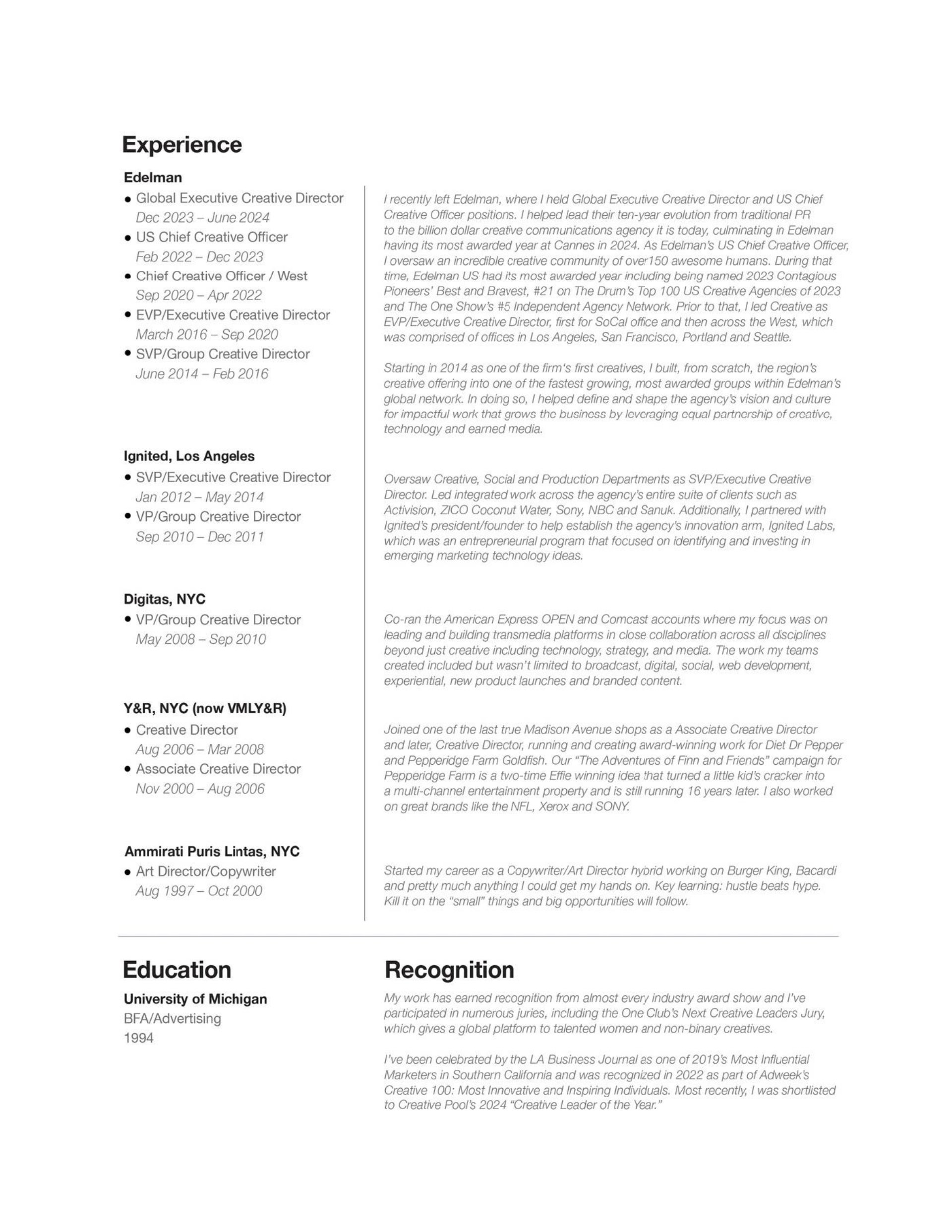 Experience

Edelman

• Global Executive Creative Director
Dec 2023 – June 2024
• US Chief Creative Officer
Feb 2022 – Dec 2023
• Chief Creative Officer / West
Sep 2020 – Apr 2022
• EVP/Executive Creative Director
March 2016 – Sep 2020
• SVP/Group Creative Director
June 2014 – Feb 2016

I recently left Edelman, where I held Global Executive Creative Director and US Chief Creative Officer positions. I helped lead their ten-year evolution from traditional PR to the billion dollar creative communications agency it is today, culminating in Edelman having its most awarded year at Cannes in 2024. As Edelman's US Chief Creative Officer, I oversaw an incredible creative community of over150 awesome humans. During that time, Edelman US had its most awarded year including being named 2023 Contagious Pioneers' Best and Bravest, #21 on The Drum's Top 100 US Creative Agencies of 2023 and The One Show's #5 Independent Agency Network. Prior to that, I led Creative as EVP/Executive Creative Director, first for SoCal office and then across the West, which was comprised of offices in Los Angeles, San Francisco, Portland and Seattle.

Starting in 2014 as one of the firm's first creatives, I built, from scratch, the region's creative offering into one of the fastest growing, most awarded groups within Edelman's global network. In doing so, I helped define and shape the agency's vision and culture for impactful work that grows the business by leveraging equal partnership of creative, technology and earned media.

Ignited, Los Angeles

• SVP/Executive Creative Director
Jan 2012 – May 2014
• VP/Group Creative Director
Sep 2010 – Dec 2011

Oversaw Creative, Social and Production Departments as SVP/Executive Creative Director. Led integrated work across the agency's entire suite of clients such as Activision, ZICO Coconut Water, Sony, NBC and Sanuk. Additionally, I partnered with Ignited's president/founder to help establish the agency's innovation arm, Ignited Labs, which was an entrepreneurial program that focused on identifying and investing in emerging marketing technology ideas.

Digitas, NYC

• VP/Group Creative Director
May 2008 – Sep 2010

Co-ran the American Express OPEN and Comcast accounts where my focus was on leading and building transmedia platforms in close collaboration across all disciplines beyond just creative including technology, strategy, and media. The work my teams created included but wasn't limited to broadcast, digital, social, web development, experiential, new product launches and branded content.

Y&R, NYC (now VMLY&R)

• Creative Director
Aug 2006 – Mar 2008
• Associate Creative Director
Nov 2000 – Aug 2006

Joined one of the last true Madison Avenue shops as a Associate Creative Director and later, Creative Director, running and creating award-winning work for Diet Dr Pepper and Pepperidge Farm Goldfish. Our "The Adventures of Finn and Friends" campaign for Pepperidge Farm is a two-time Effie winning idea that turned a little kid's cracker into a multi-channel entertainment property and is still running 16 years later. I also worked on great brands like the NFL, Xerox and SONY.

Ammirati Puris Lintas, NYC

• Art Director/Copywriter
Aug 1997 – Oct 2000

Started my career as a Copywriter/Art Director hybrid working on Burger King, Bacardi and pretty much anything I could get my hands on. Key learning: hustle beats hype. Kill it on the "small" things and big opportunities will follow.

Education

University of Michigan
BFA/Advertising
1994

Recognition

My work has earned recognition from almost every industry award show and I've participated in numerous juries, including the One Club's Next Creative Leaders Jury, which gives a global platform to talented women and non-binary creatives.

I've been celebrated by the LA Business Journal as one of 2019's Most Influential Marketers in Southern California and was recognized in 2022 as part of Adweek's Creative 100: Most Innovative and Inspiring Individuals. Most recently, I was shortlisted to Creative Pool's 2024 "Creative Leader of the Year."